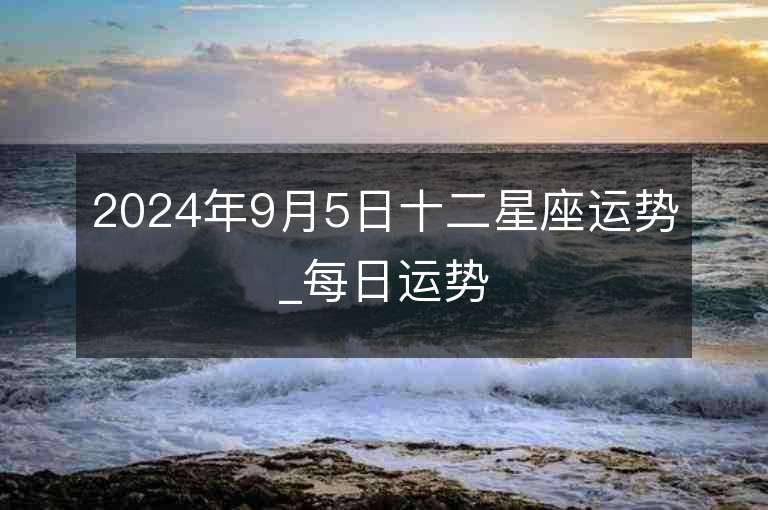 2024年9月5日十二星座运势_每日运势